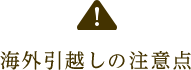 !

海外引越しの注意点